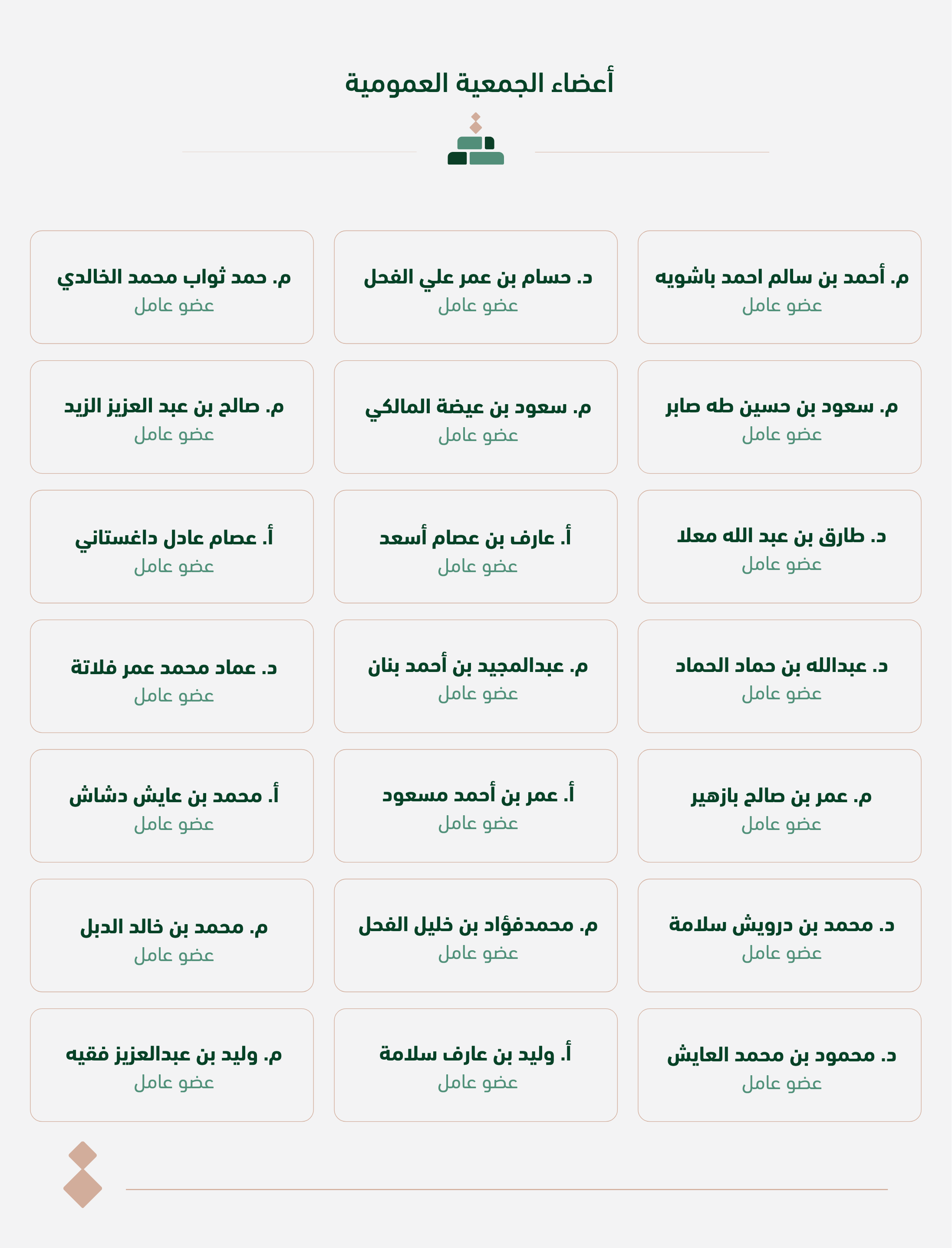 أعضاء الجمعية العمومية

م. أحمد بن سالم احمد باشويه
عضو عامل

د. حسام بن عمر علي الفحل
عضو عامل

م. حمد ثواب محمد الخالدي
عضو عامل

م. سعود بن حسين طه صابر
عضو عامل

م. سعود بن عيضة المالكي
عضو عامل

م. صالح بن عبد العزيز الزيد
عضو عامل

د. طارق بن عبد الله معلا
عضو عامل

أ. عارف بن عصام أسعد
عضو عامل

أ. عصام عادل داغستاني
عضو عامل

د. عبدالله بن حماد الحماد
عضو عامل

م. عبدالمجيد بن أحمد بنان
عضو عامل

د. عماد محمد عمر فلاتة
عضو عامل

م. عمر بن صالح بازهير
عضو عامل

أ. عمر بن أحمد مسعود
عضو عامل

أ. محمد بن عايش دشاش
عضو عامل

د. محمد بن درويش سلامة
عضو عامل

م. محمدفؤاد بن خليل الفحل
عضو عامل

م. محمد بن خالد الدبل
عضو عامل

د. محمود بن محمد العايش
عضو عامل

أ. وليد بن عارف سلامة
عضو عامل

م. وليد بن عبدالعزيز فقيه
عضو عامل